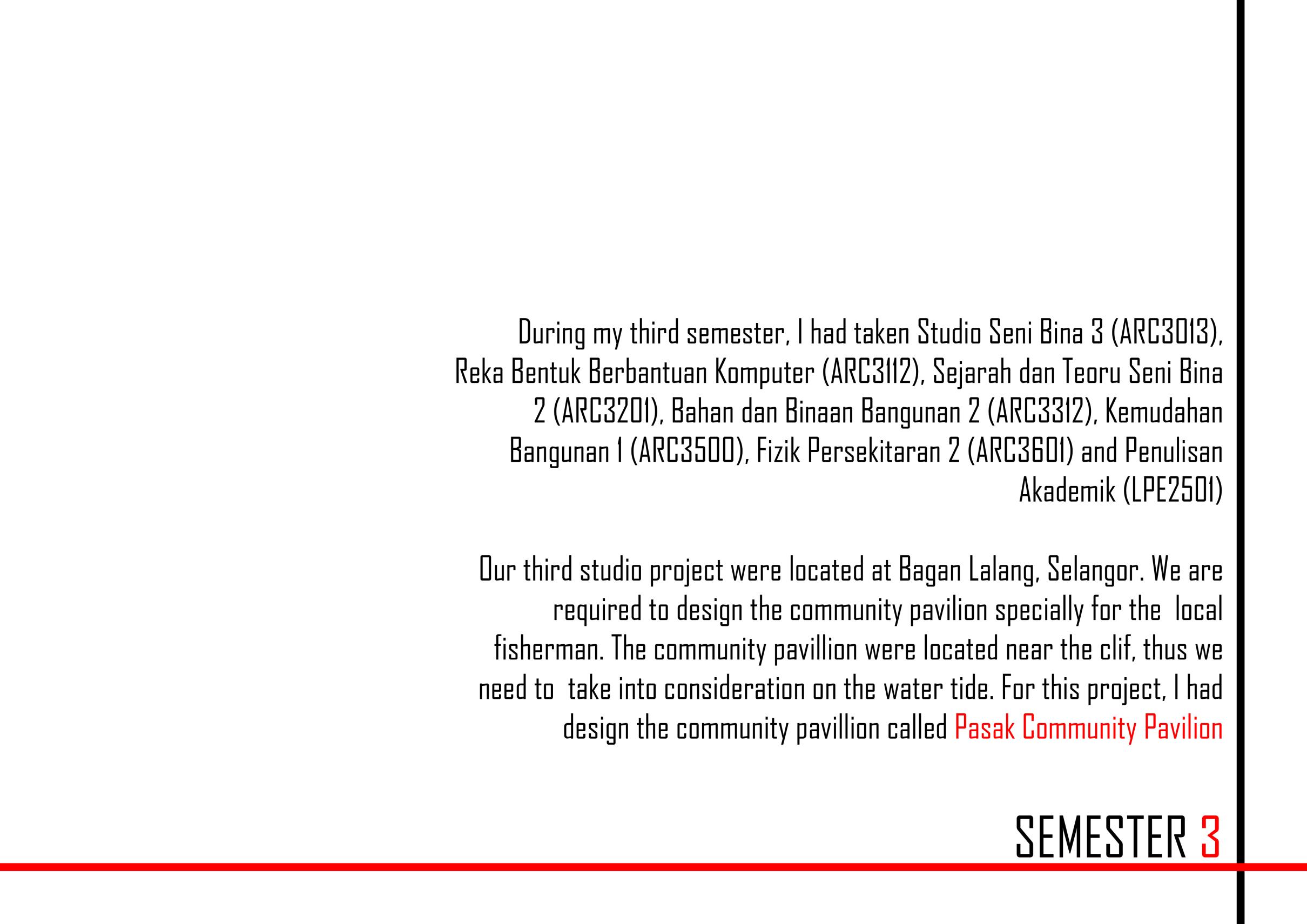 During my third semester, I had taken Studio Seni Bina 3 (ARC3013), Reka Bentuk Berbantuan Komputer (ARC3112), Sejarah dan Teoru Seni Bina 2 (ARC3201), Bahan dan Binaan Bangunan 2 (ARC3312), Kemudahan Bangunan 1 (ARC3500), Fizik Persekitaran 2 (ARC3601) and Penulisan Akademik (LPE2501)

Our third studio project were located at Bagan Lalang, Selangor. We are required to design the community pavilion specially for the local fisherman. The community pavillion were located near the clif, thus we need to take into consideration on the water tide. For this project, I had design the community pavillion called Pasak Community Pavilion

SEMESTER 3